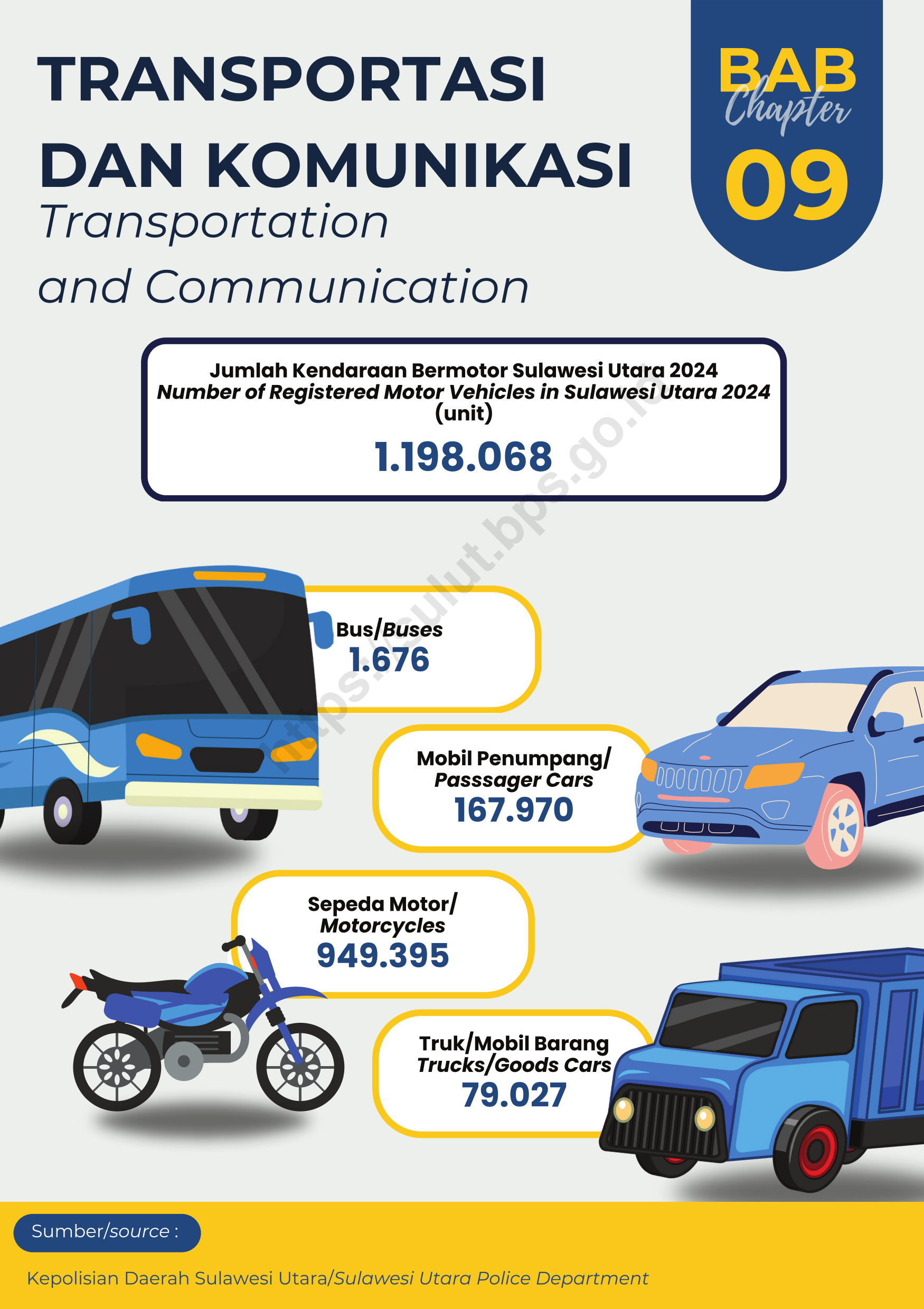 TRANSPORTASI DAN KOMUNIKASI

Transportation and Communication

BAB
Chapter
09

Jumlah Kendaraan Bermotor Sulawesi Utara 2024
Number of Registered Motor Vehicles in Sulawesi Utara 2024
(unit)
1.198.068

https://sulut.bps.go.id

Bus/Buses
1.676

Mobil Penumpang/ Passsager Cars
167.970

Sepeda Motor/ Motorcycles
949.395

Truk/Mobil Barang Trucks/Goods Cars
79.027

Sumber/source :

Kepolisian Daerah Sulawesi Utara/Sulawesi Utara Police Department